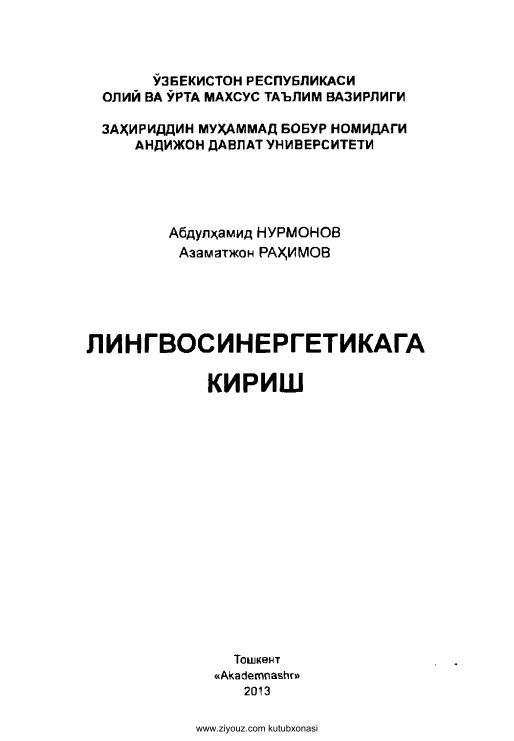 ЎЗБЕКИСТОН РЕСПУБЛИКАСИ
ОЛИЙ ВА ЎРТА МАХСУС ТАЪЛИМ ВАЗИРЛИГИ

ЗАҲИРИДДИН МУҲАММАД БОБУР НОМИДАГИ
АНДИЖОН ДАВЛАТ УНИВЕРСИТЕТИ

Абдулҳамид НУРМОНОВ
Азаматжон РАҲИМОВ

ЛИНГВОСИНЕРГЕТИКАГА
КИРИШ

Тошкент
«Akademnashr»
2013

www.ziyouz.com kutubxonasi